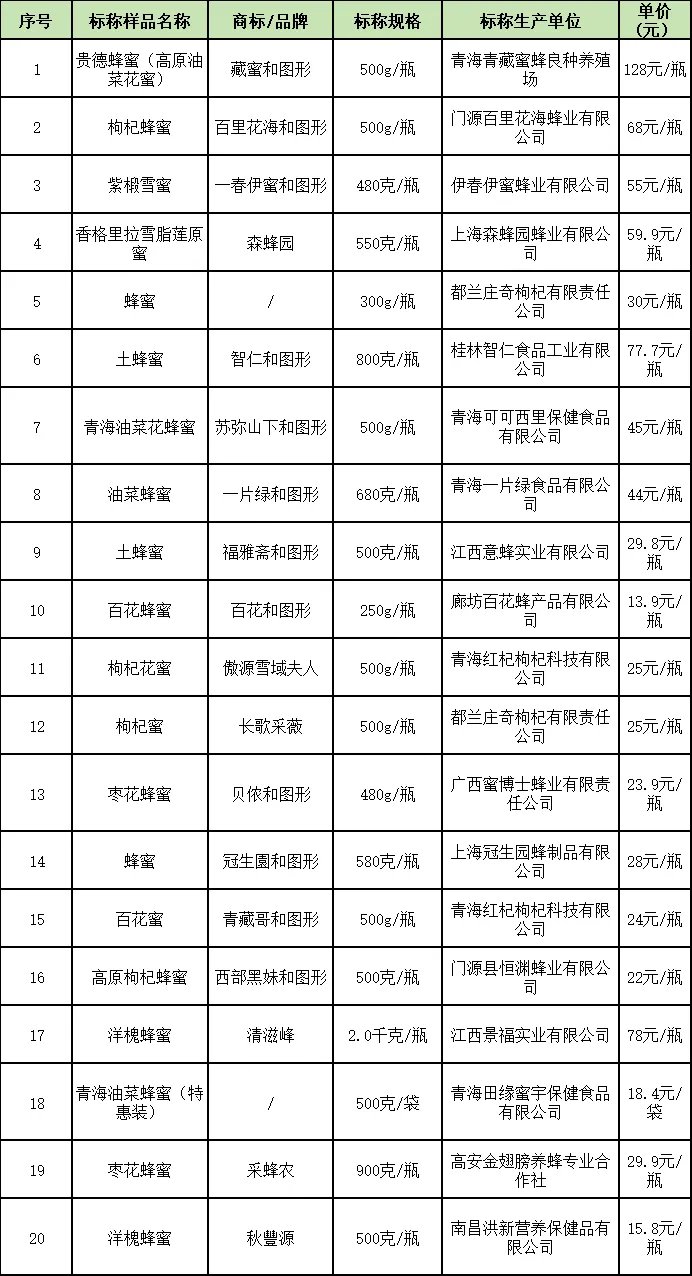 | 序号 | 标称样品名称 | 商标/品牌 | 标称规格 | 标称生产单位 | 单价（元） |
|---|---|---|---|---|---|
| 1 | 贵德蜂蜜（高原油菜花蜜） | 藏蜜和图形 | 500g/瓶 | 青海青藏蜜蜂良种养殖场 | 128元/瓶 |
| 2 | 枸杞蜂蜜 | 百里花海和图形 | 500g/瓶 | 门源百里花海蜂业有限公司 | 68元/瓶 |
| 3 | 紫椴雪蜜 | 一春伊蜜和图形 | 480克/瓶 | 伊春伊蜜蜂业有限公司 | 55元/瓶 |
| 4 | 香格里拉雪脂莲原蜜 | 森蜂园 | 550克/瓶 | 上海森蜂园蜂业有限公司 | 59.9元/瓶 |
| 5 | 蜂蜜 | / | 300g/瓶 | 都兰庄奇枸杞有限责任公司 | 30元/瓶 |
| 6 | 土蜂蜜 | 智仁和图形 | 800克/瓶 | 桂林智仁食品工业有限公司 | 77.7元/瓶 |
| 7 | 青海油菜花蜂蜜 | 苏弥山下和图形 | 500g/瓶 | 青海可可西里保健食品有限公司 | 45元/瓶 |
| 8 | 油菜蜂蜜 | 一片绿和图形 | 680克/瓶 | 青海一片绿食品有限公司 | 44元/瓶 |
| 9 | 土蜂蜜 | 福雅斋和图形 | 500克/瓶 | 江西意蜂实业有限公司 | 29.8元/瓶 |
| 10 | 百花蜂蜜 | 百花和图形 | 250g/瓶 | 廊坊百花蜂产品有限公司 | 13.9元/瓶 |
| 11 | 枸杞花蜜 | 傲源雪域夫人 | 500g/瓶 | 青海红杞枸杞科技有限公司 | 25元/瓶 |
| 12 | 枸杞蜜 | 长歌采薇 | 500g/瓶 | 都兰庄奇枸杞有限责任公司 | 25元/瓶 |
| 13 | 枣花蜂蜜 | 贝侬和图形 | 480g/瓶 | 广西蜜博士蜂业有限责任公司 | 23.9元/瓶 |
| 14 | 蜂蜜 | 冠生園和图形 | 580克/瓶 | 上海冠生园蜂制品有限公司 | 28元/瓶 |
| 15 | 百花蜜 | 青藏哥和图形 | 500g/瓶 | 青海红杞枸杞科技有限公司 | 24元/瓶 |
| 16 | 高原枸杞蜂蜜 | 西部黑妹和图形 | 500克/瓶 | 门源县恒渊蜂业有限公司 | 22元/瓶 |
| 17 | 洋槐蜂蜜 | 清滋峰 | 2.0千克/瓶 | 江西景福实业有限公司 | 78元/瓶 |
| 18 | 青海油菜蜂蜜（特惠装） | / | 500克/袋 | 青海田缘蜜宇保健食品有限公司 | 18.4元/袋 |
| 19 | 枣花蜂蜜 | 采蜂农 | 900克/瓶 | 高安金翅膀养蜂专业合作社 | 29.9元/瓶 |
| 20 | 洋槐蜂蜜 | 秋豐源 | 500克/瓶 | 南昌洪新营养保健品有限公司 | 15.8元/瓶 |